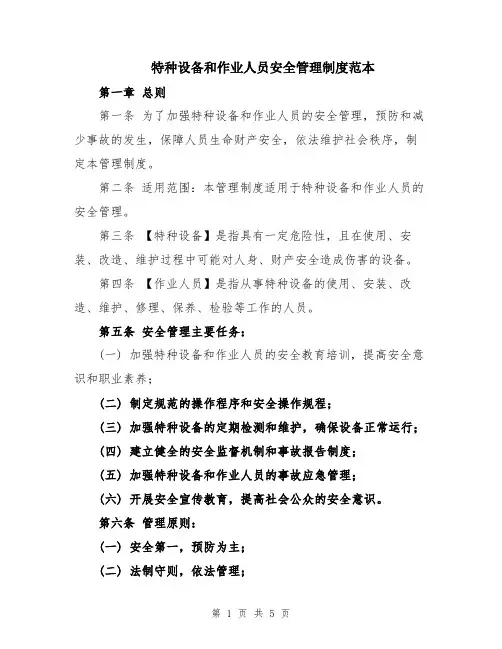 特种设备和作业人员安全管理制度范本

第一章 总则

第一条 为了加强特种设备和作业人员的安全管理，预防和减少事故的发生，保障人员生命财产安全，依法维护社会秩序，制定本管理制度。

第二条 适用范围：本管理制度适用于特种设备和作业人员的安全管理。

第三条 【特种设备】是指具有一定危险性，且在使用、安装、改造、维护过程中可能对人身、财产安全造成伤害的设备。

第四条 【作业人员】是指从事特种设备的使用、安装、改造、维护、修理、保养、检验等工作的人员。

第五条 安全管理主要任务：

（一）加强特种设备和作业人员的安全教育培训，提高安全意识和职业素养；

（二）制定规范的操作程序和安全操作规程；

（三）加强特种设备的定期检测和维护，确保设备正常运行；

（四）建立健全的安全监督机制和事故报告制度；

（五）加强特种设备和作业人员的事故应急管理；

（六）开展安全宣传教育，提高社会公众的安全意识。

第六条 管理原则：

（一）安全第一，预防为主；

（二）法制守则，依法管理；

第 1 页 共 5 页